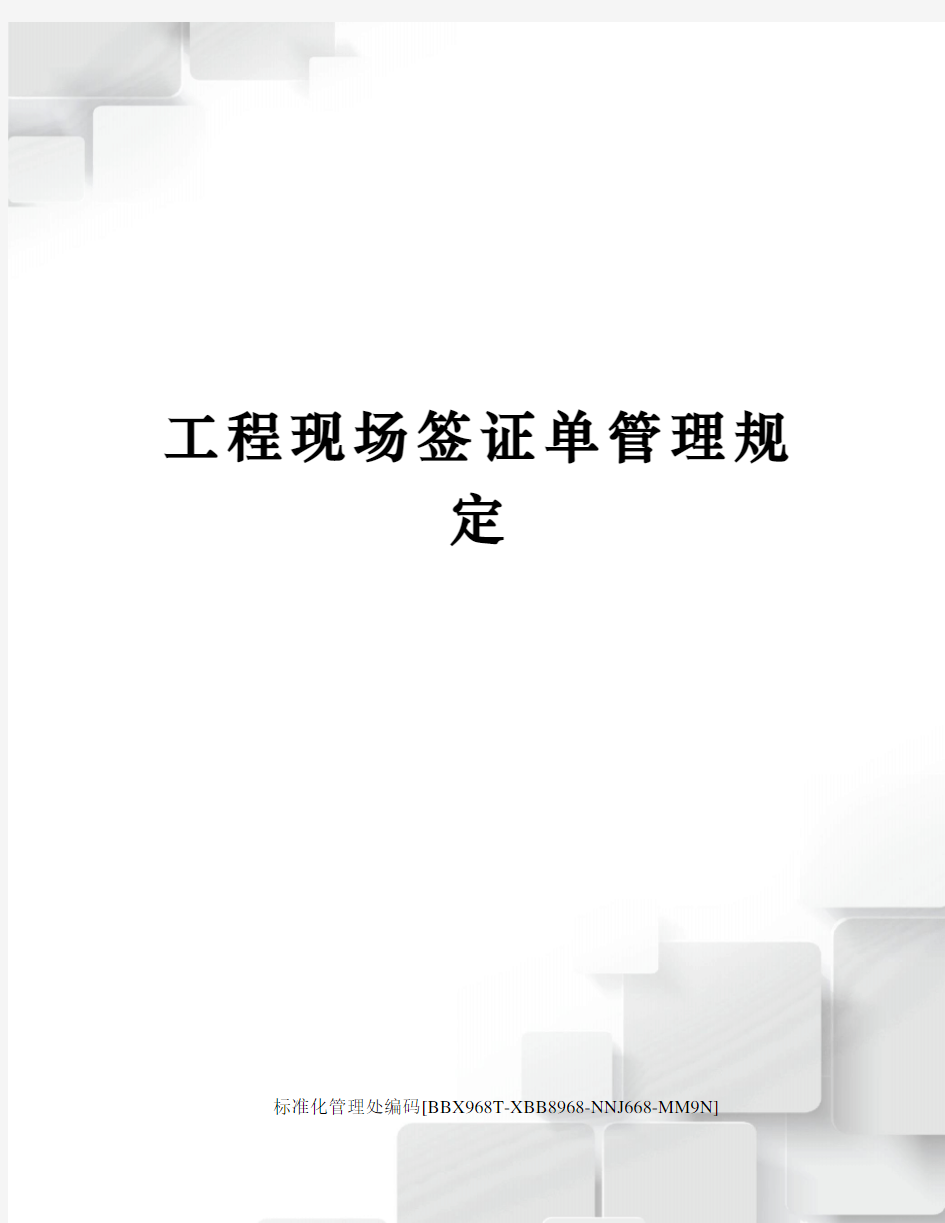 工程现场签证单管理规定

标准化管理处编码[BBX968T-XBB8968-NNJ668-MM9N]